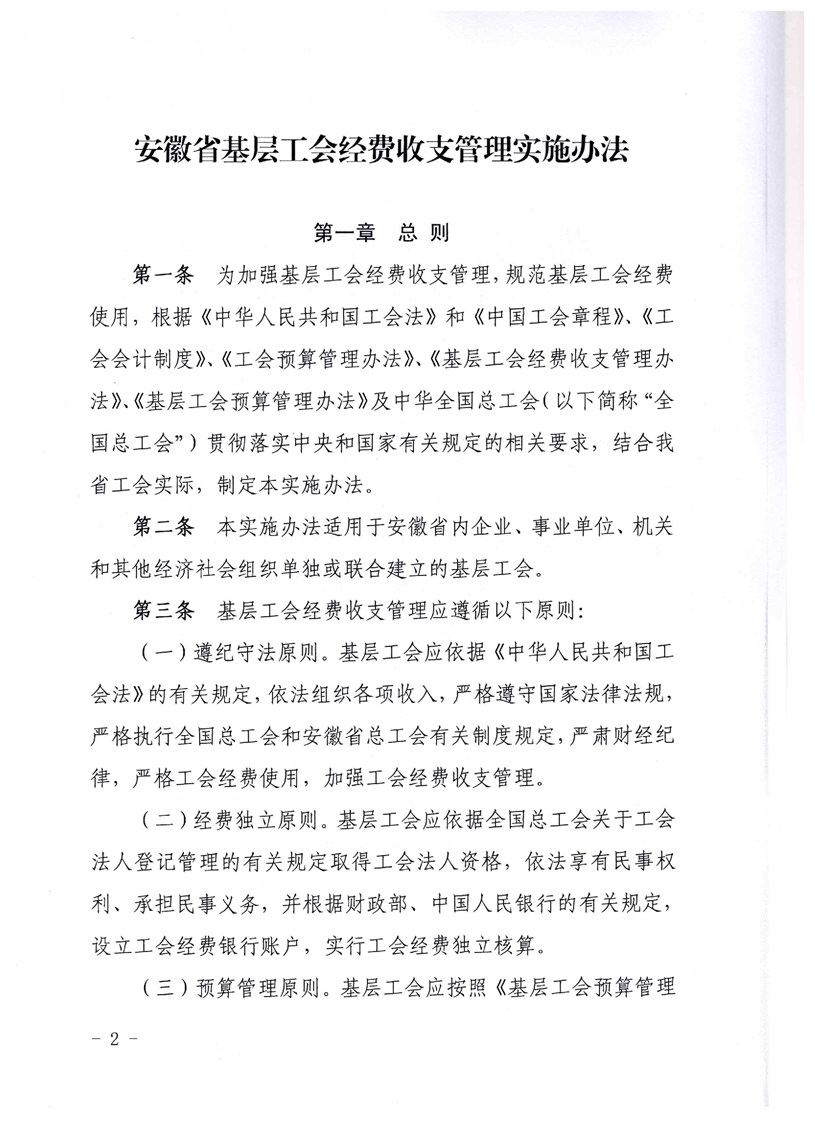 安徽省基层工会经费收支管理实施办法

第一章　总　则

第一条　为加强基层工会经费收支管理，规范基层工会经费使用，根据《中华人民共和国工会法》和《中国工会章程》、《工会会计制度》、《工会预算管理办法》、《基层工会经费收支管理办法》、《基层工会预算管理办法》及中华全国总工会（以下简称“全国总工会”）贯彻落实中央和国家有关规定的相关要求，结合我省工会实际，制定本实施办法。

第二条　本实施办法适用于安徽省内企业、事业单位、机关和其他经济社会组织单独或联合建立的基层工会。

第三条　基层工会经费收支管理应遵循以下原则：

（一）遵纪守法原则。基层工会应依据《中华人民共和国工会法》的有关规定，依法组织各项收入，严格遵守国家法律法规，严格执行全国总工会和安徽省总工会有关制度规定，严肃财经纪律，严格工会经费使用，加强工会经费收支管理。

（二）经费独立原则。基层工会应依据全国总工会关于工会法人登记管理的有关规定取得工会法人资格，依法享有民事权利、承担民事义务，并根据财政部、中国人民银行的有关规定，设立工会经费银行账户，实行工会经费独立核算。

（三）预算管理原则。基层工会应按照《基层工会预算管理

- 2 -